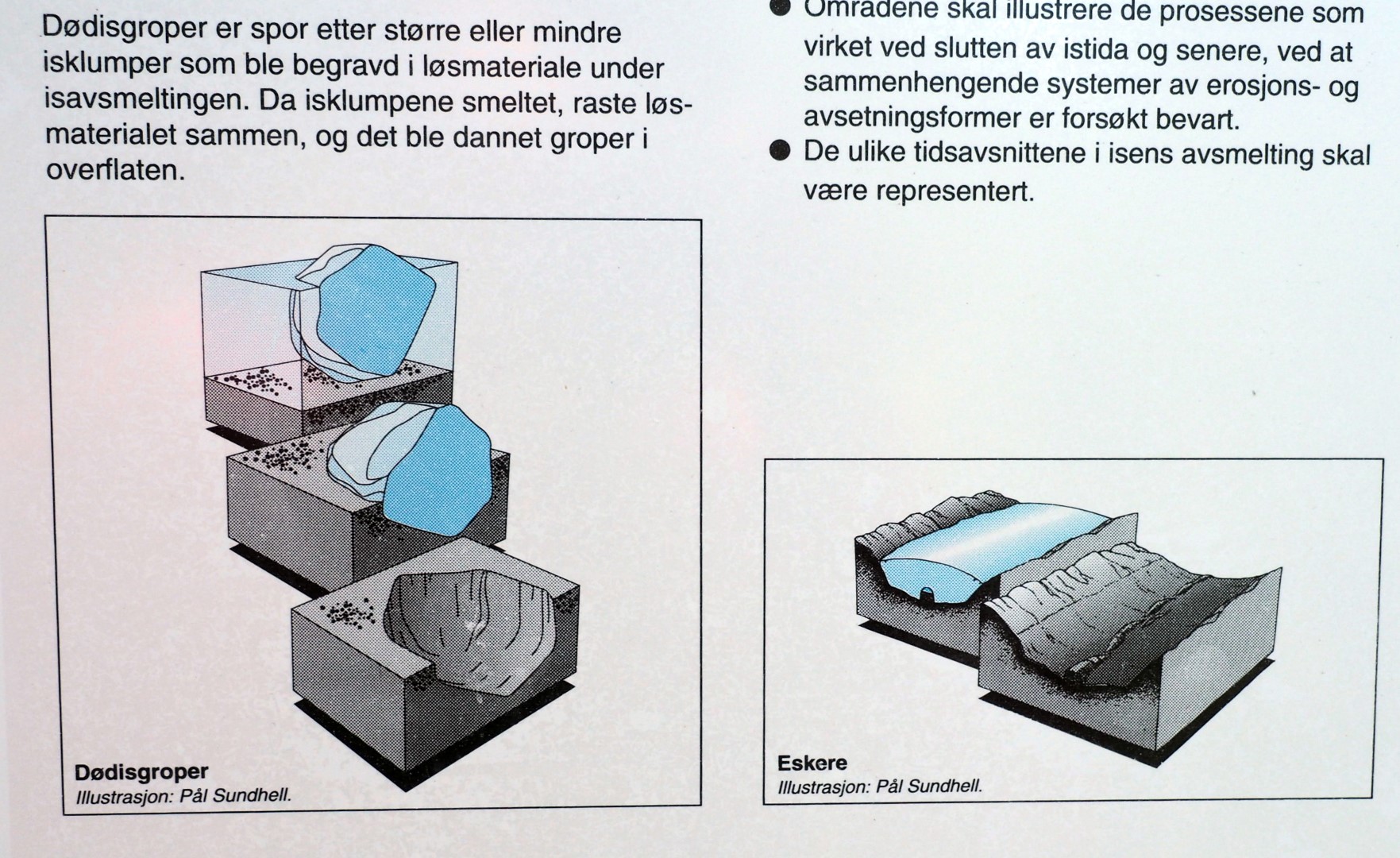 Dødisgroper er spor etter større eller mindre isklumper som ble begravd i løsmateriale under isavsmeltingen. Da isklumpene smeltet, raste løsmaterialet sammen, og det ble dannet groper i overflaten.

Dødisgroper
Illustrasjon: Pål Sundhell.

● Områdene skal illustrere de prosessene som virket ved slutten av istida og senere, ved at sammenhengende systemer av erosjons- og avsetningsformer er forsøkt bevart.
● De ulike tidsavsnittene i isens avsmelting skal være representert.

Eskere
Illustrasjon: Pål Sundhell.